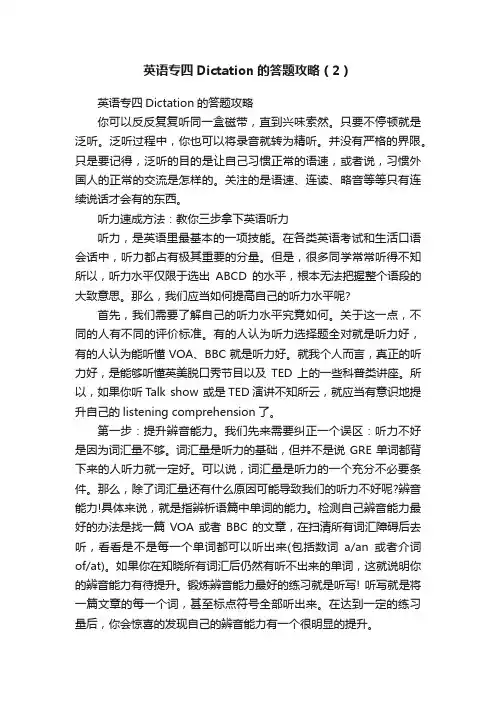 英语专四 Dictation 的答题攻略（2）

英语专四 Dictation 的答题攻略

你可以反反复复听同一盒磁带，直到兴味索然。只要不停顿就是泛听。泛听过程中，你也可以将录音就转为精听。并没有严格的界限。只是要记得，泛听的目的是让自己习惯正常的语速，或者说，习惯外国人的正常的交流是怎样的。关注的是语速、连读、略音等等只有连续说话才会有的东西。

听力速成方法：教你三步拿下英语听力

听力，是英语里最基本的一项技能。在各类英语考试和生活口语会话中，听力都占有极其重要的分量。但是，很多同学常常听得不知所以，听力水平仅限于选出 ABCD 的水平，根本无法把握整个语段的大致意思。那么，我们应当如何提高自己的听力水平呢?

首先，我们需要了解自己的听力水平究竟如何。关于这一点，不同的人有不同的评价标准。有的人认为听力选择题全对就是听力好，有的人认为能听懂 VOA、BBC 就是听力好。就我个人而言，真正的听力好，是能够听懂英美脱口秀节目以及 TED 上的一些科普类讲座。所以，如果你听 Talk show 或是 TED 演讲不知所云，就应当有意识地提升自己的 listening comprehension 了。

第一步：提升辨音能力。我们先来需要纠正一个误区：听力不好是因为词汇量不够。词汇量是听力的基础，但并不是说 GRE 单词都背下来的人听力就一定好。可以说，词汇量是听力的一个充分不必要条件。那么，除了词汇量还有什么原因可能导致我们的听力不好呢?辨音能力!具体来说，就是指辨析语篇中单词的能力。检测自己辨音能力最好的办法是找一篇 VOA 或者 BBC 的文章，在扫清所有词汇障碍后去听，看看是不是每一个单词都可以听出来(包括数词 a/an 或者介词 of/at)。如果你在知晓所有词汇后仍然有听不出来的单词，这就说明你的辨音能力有待提升。锻炼辨音能力最好的练习就是听写! 听写就是将一篇文章的每一个词，甚至标点符号全部听出来。在达到一定的练习量后，你会惊喜的发现自己的辨音能力有一个很明显的提升。